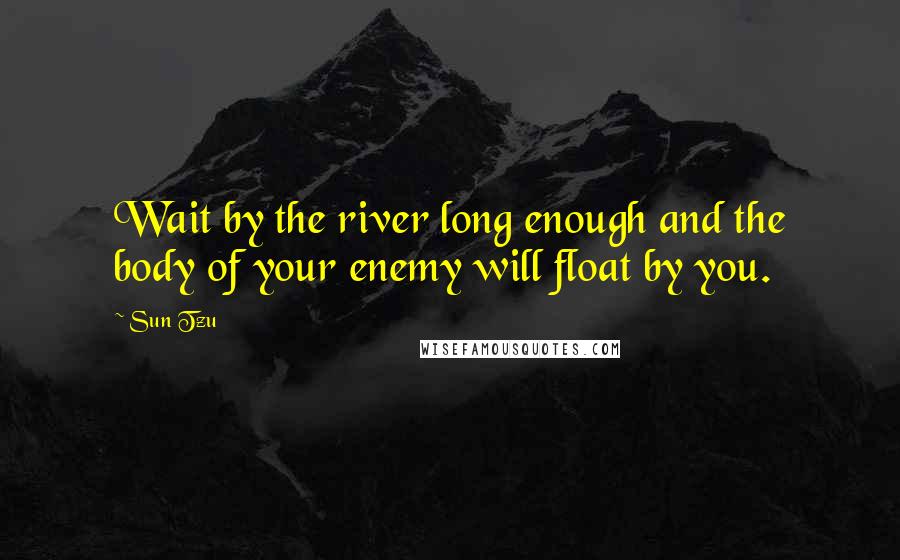 Wait by the river long enough and the body of your enemy will float by you.

~ Sun Tzu

WISEFAMOUSQUOTES.COM